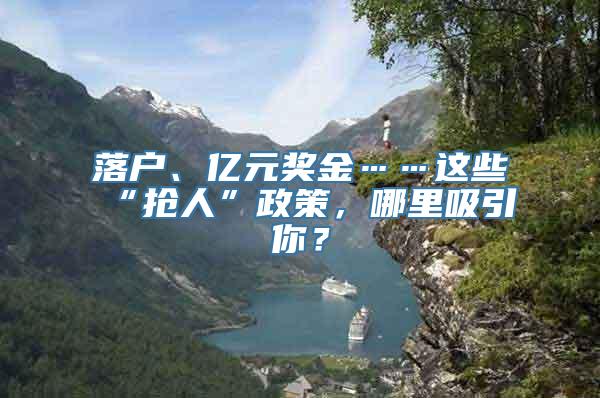 落户、亿元奖金……这些“抢人”政策，哪里吸引你？